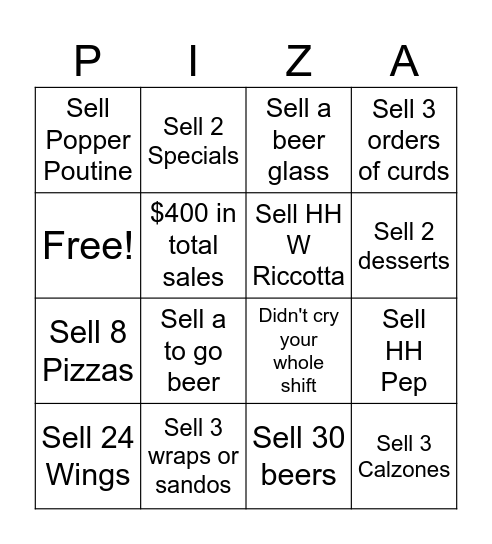 | P | I | Z | A |
|---|---|---|---|
| Sell Popper Poutine | Sell 2 Specials | Sell a beer glass | Sell 3 orders of curds |
| Free! | $400 in total sales | Sell HH W Riccotta | Sell 2 desserts |
| Sell 8 Pizzas | Sell a to go beer | Didn't cry your whole shift | Sell HH Pep |
| Sell 24 Wings | Sell 3 wraps or sandos | Sell 30 beers | Sell 3 Calzones |